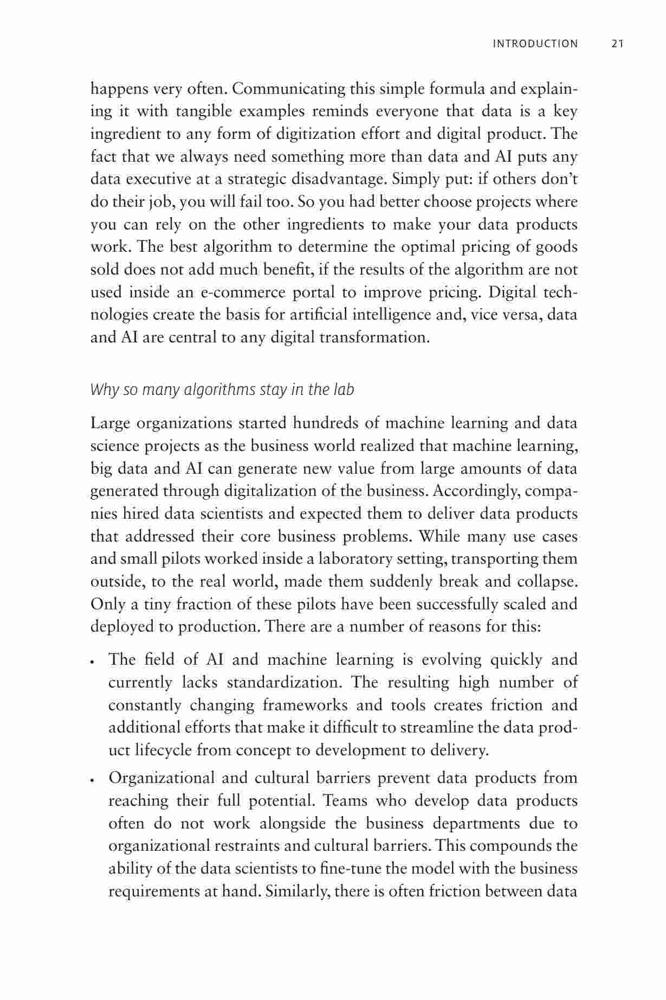 INTRODUCTION 21

happens very often. Communicating this simple formula and explaining it with tangible examples reminds everyone that data is a key ingredient to any form of digitization effort and digital product. The fact that we always need something more than data and AI puts any data executive at a strategic disadvantage. Simply put: if others don't do their job, you will fail too. So you had better choose projects where you can rely on the other ingredients to make your data products work. The best algorithm to determine the optimal pricing of goods sold does not add much benefit, if the results of the algorithm are not used inside an e-commerce portal to improve pricing. Digital technologies create the basis for artificial intelligence and, vice versa, data and AI are central to any digital transformation.

Why so many algorithms stay in the lab

Large organizations started hundreds of machine learning and data science projects as the business world realized that machine learning, big data and AI can generate new value from large amounts of data generated through digitalization of the business. Accordingly, companies hired data scientists and expected them to deliver data products that addressed their core business problems. While many use cases and small pilots worked inside a laboratory setting, transporting them outside, to the real world, made them suddenly break and collapse. Only a tiny fraction of these pilots have been successfully scaled and deployed to production. There are a number of reasons for this:

• The field of AI and machine learning is evolving quickly and currently lacks standardization. The resulting high number of constantly changing frameworks and tools creates friction and additional efforts that make it difficult to streamline the data product lifecycle from concept to development to delivery.

• Organizational and cultural barriers prevent data products from reaching their full potential. Teams who develop data products often do not work alongside the business departments due to organizational restraints and cultural barriers. This compounds the ability of the data scientists to fine-tune the model with the business requirements at hand. Similarly, there is often friction between data